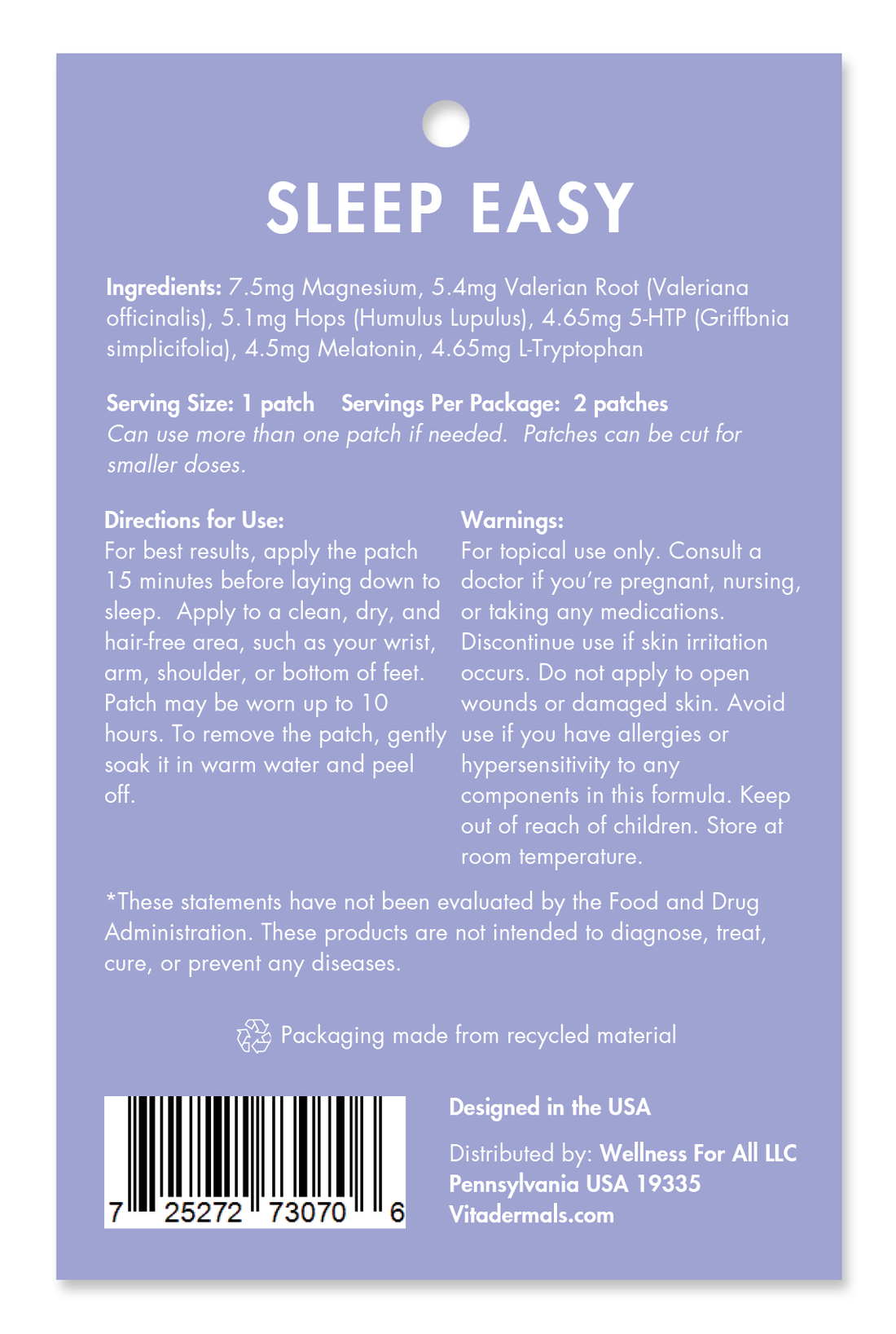 SLEEP EASY

Ingredients: 7.5mg Magnesium, 5.4mg Valerian Root (Valeriana officinalis), 5.1mg Hops (Humulus Lupulus), 4.65mg 5-HTP (Griffbnia simplicifolia), 4.5mg Melatonin, 4.65mg L-Tryptophan

Serving Size: 1 patch    Servings Per Package: 2 patches
Can use more than one patch if needed. Patches can be cut for smaller doses.

Directions for Use:
For best results, apply the patch 15 minutes before laying down to sleep. Apply to a clean, dry, and hair-free area, such as your wrist, arm, shoulder, or bottom of feet. Patch may be worn up to 10 hours. To remove the patch, gently soak it in warm water and peel off.

Warnings:
For topical use only. Consult a doctor if you're pregnant, nursing, or taking any medications. Discontinue use if skin irritation occurs. Do not apply to open wounds or damaged skin. Avoid use if you have allergies or hypersensitivity to any components in this formula. Keep out of reach of children. Store at room temperature.

*These statements have not been evaluated by the Food and Drug Administration. These products are not intended to diagnose, treat, cure, or prevent any diseases.

Packaging made from recycled material

7 25272 73070 6

Designed in the USA

Distributed by: Wellness For All LLC
Pennsylvania USA 19335
Vitadermals.com